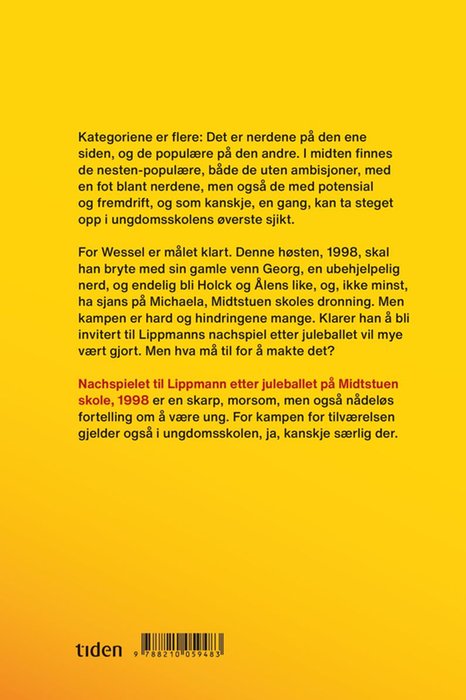 Kategoriene er flere: Det er nerdene på den ene siden, og de populære på den andre. I midten finnes de nesten-populære, både de uten ambisjoner, med en fot blant nerdene, men også de med potensial og fremdrift, og som kanskje, en gang, kan ta steget opp i ungdomsskolens øverste sjikt.

For Wessel er målet klart. Denne høsten, 1998, skal han bryte med sin gamle venn Georg, en ubehjelpelig nerd, og endelig bli Holck og Ålens like, og, ikke minst, ha sjans på Michaela, Midtstuen skoles dronning. Men kampen er hard og hindringene mange. Klarer han å bli invitert til Lippmanns nachspiel etter juleballet vil mye vært gjort. Men hva må til for å makte det?

Nachspielet til Lippmann etter juleballet på Midtstuen skole, 1998 er en skarp, morsom, men også nådeløs fortelling om å være ung. For kampen for tilværelsen gjelder også i ungdomsskolen, ja, kanskje særlig der.

tiden

9 788210 059483